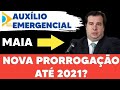 AUXÍLIO EMERGENCIAL

MAIA

NOVA PRORROGAÇÃO ATÉ 2021?